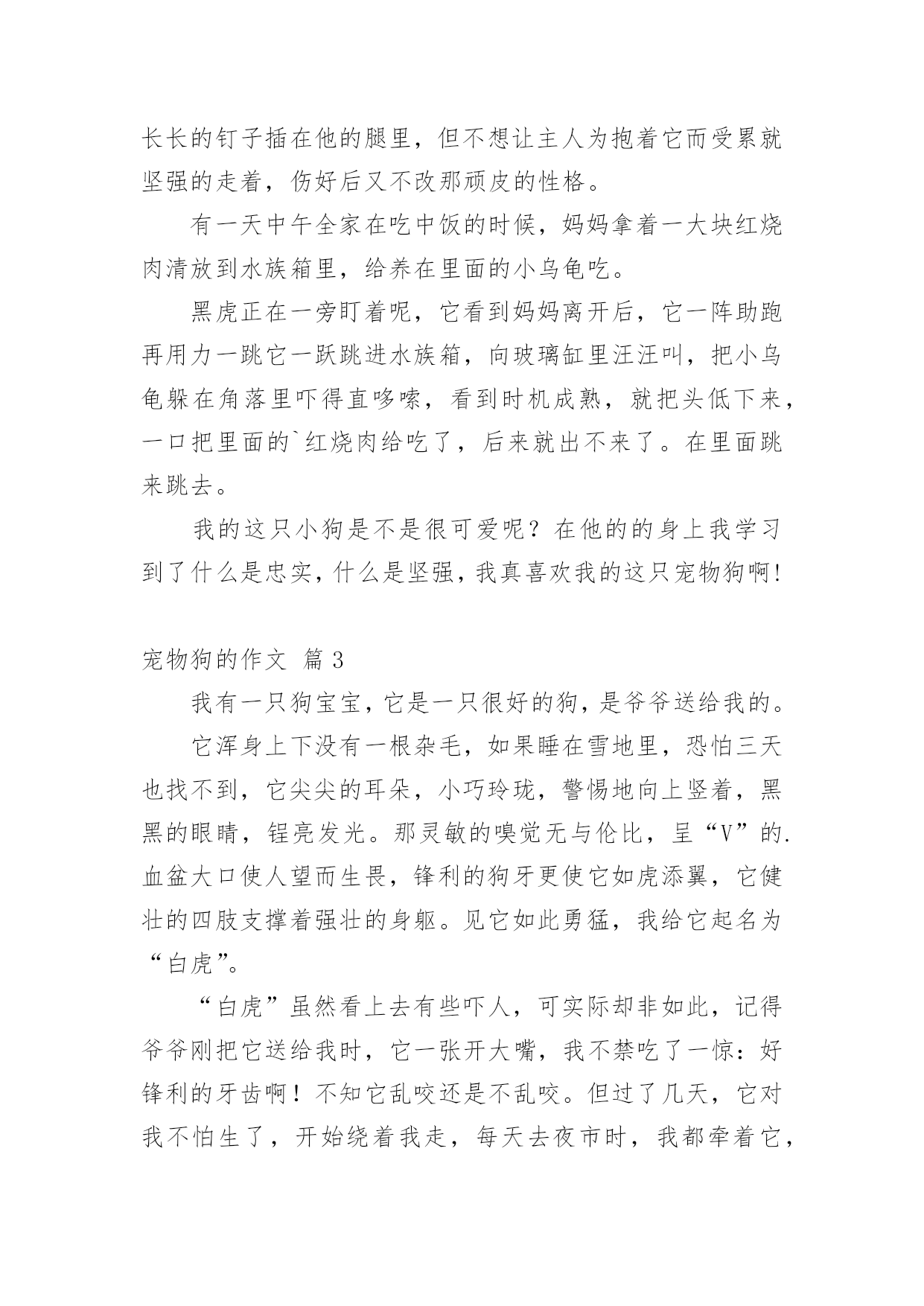 长长的钉子插在他的腿里，但不想让主人为抱着它而受累就坚强的走着，伤好后又不改那顽皮的性格。

有一天中午全家在吃中饭的时候，妈妈拿着一大块红烧肉清放到水族箱里，给养在里面的小乌龟吃。

黑虎正在一旁盯着呢，它看到妈妈离开后，它一阵助跑再用力一跳它一跃跳进水族箱，向玻璃缸里汪汪叫，把小乌龟躲在角落里吓得直哆嗦，看到时机成熟，就把头低下来，一口把里面的`红烧肉给吃了，后来就出不来了。在里面跳来跳去。

我的这只小狗是不是很可爱呢？在他的的身上我学习到了什么是忠实，什么是坚强，我真喜欢我的这只宠物狗啊！

宠物狗的作文 篇3

我有一只狗宝宝，它是一只很好的狗，是爷爷送给我的。

它浑身上下没有一根杂毛，如果睡在雪地里，恐怕三天也找不到，它尖尖的耳朵，小巧玲珑，警惕地向上竖着，黑黑的眼睛，锃亮发光。那灵敏的嗅觉无与伦比，呈“V”的.血盆大口使人望而生畏，锋利的狗牙更使它如虎添翼，它健壮的四肢支撑着强壮的身躯。见它如此勇猛，我给它起名为“白虎”。

“白虎”虽然看上去有些吓人，可实际却非如此，记得爷爷刚把它送给我时，它一张开大嘴，我不禁吃了一惊：好锋利的牙齿啊！不知它乱咬还是不乱咬。但过了几天，它对我不怕生了，开始绕着我走，每天去夜市时，我都牵着它，